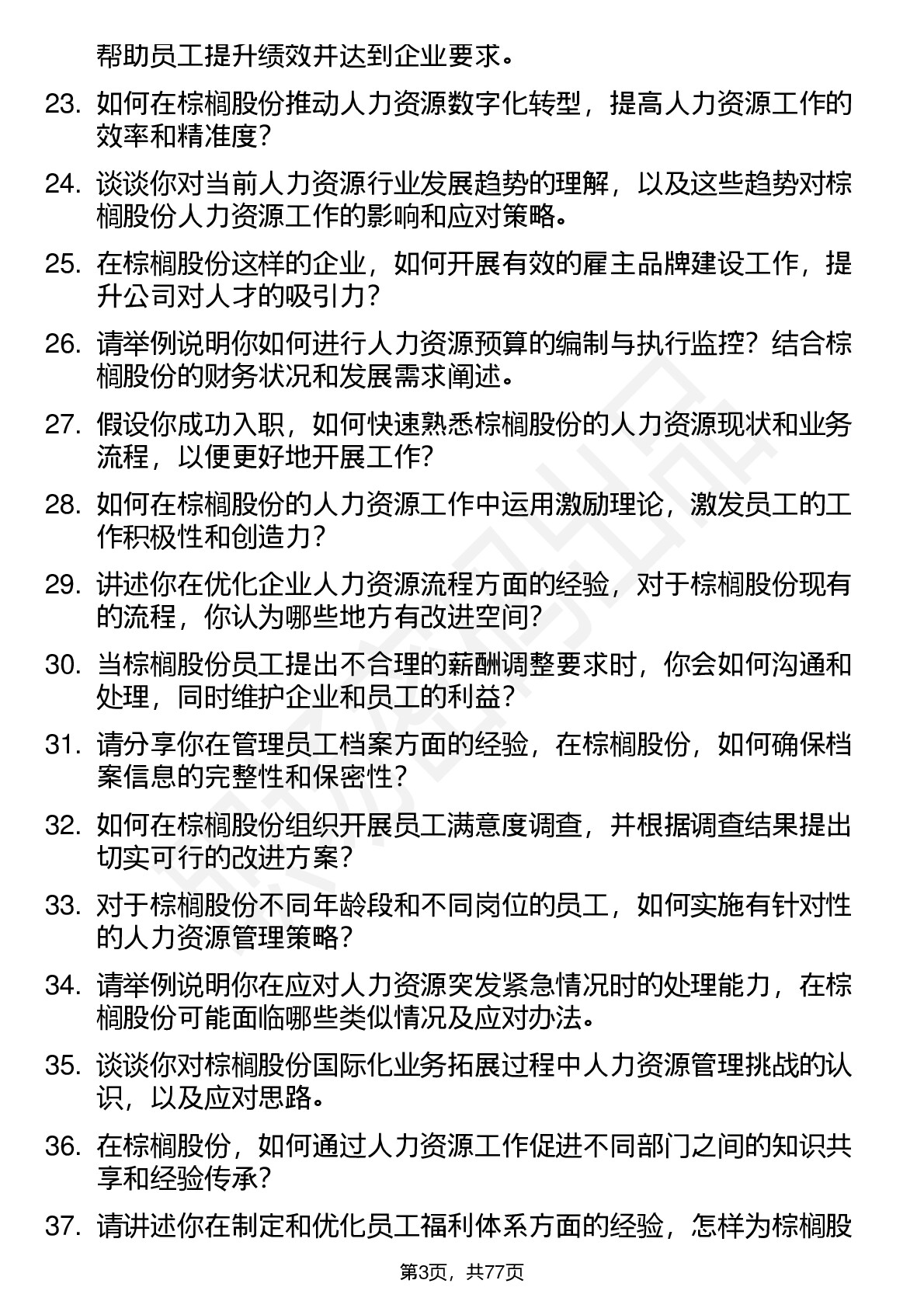 帮助员工提升绩效并达到企业要求。

23. 如何在棕榈股份推动人力资源数字化转型，提高人力资源工作的效率和精准度？

24. 谈谈你对当前人力资源行业发展趋势的理解，以及这些趋势对棕榈股份人力资源工作的影响和应对策略。

25. 在棕榈股份这样的企业，如何开展有效的雇主品牌建设工作，提升公司对人才的吸引力？

26. 请举例说明你如何进行人力资源预算的编制与执行监控？结合棕榈股份的财务状况和发展需求阐述。

27. 假设你成功入职，如何快速熟悉棕榈股份的人力资源现状和业务流程，以便更好地开展工作？

28. 如何在棕榈股份的人力资源工作中运用激励理论，激发员工的工作积极性和创造力？

29. 讲述你在优化企业人力资源流程方面的经验，对于棕榈股份现有的流程，你认为哪些地方有改进空间？

30. 当棕榈股份员工提出不合理的薪酬调整要求时，你会如何沟通和处理，同时维护企业和员工的利益？

31. 请分享你在管理员工档案方面的经验，在棕榈股份，如何确保档案信息的完整性和保密性？

32. 如何在棕榈股份组织开展员工满意度调查，并根据调查结果提出切实可行的改进方案？

33. 对于棕榈股份不同年龄段和不同岗位的员工，如何实施有针对性的人力资源管理策略？

34. 请举例说明你在应对人力资源突发紧急情况时的处理能力，在棕榈股份可能面临哪些类似情况及应对办法。

35. 谈谈你对棕榈股份国际化业务拓展过程中人力资源管理挑战的认识，以及应对思路。

36. 在棕榈股份，如何通过人力资源工作促进不同部门之间的知识共享和经验传承？

37. 请讲述你在制定和优化员工福利体系方面的经验，怎样为棕榈股

第3页，共77页